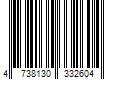 4 738130 332604